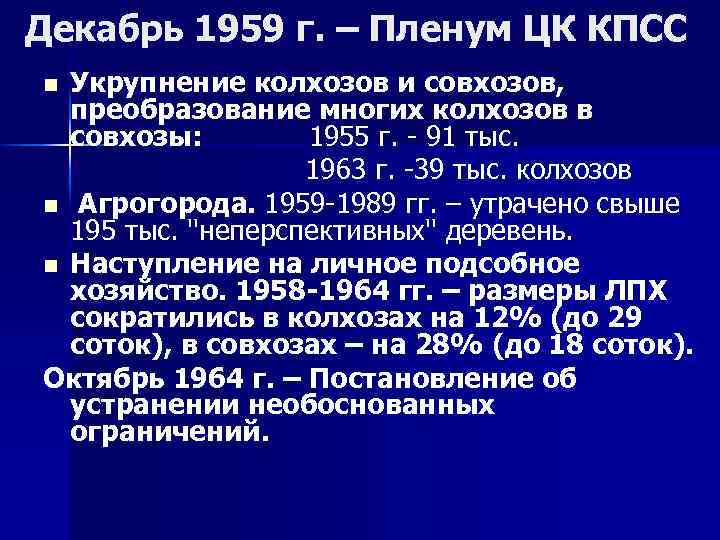 Декабрь 1959 г. – Пленум ЦК КПСС

Укрупнение колхозов и совхозов, преобразование многих колхозов в совхозы: 1955 г. - 91 тыс.
1963 г. -39 тыс. колхозов

Агрогорода. 1959-1989 гг. – утрачено свыше 195 тыс. "неперспективных" деревень.

Наступление на личное подсобное хозяйство. 1958-1964 гг. – размеры ЛПХ сократились в колхозах на 12% (до 29 соток), в совхозах – на 28% (до 18 соток).

Октябрь 1964 г. – Постановление об устранении необоснованных ограничений.